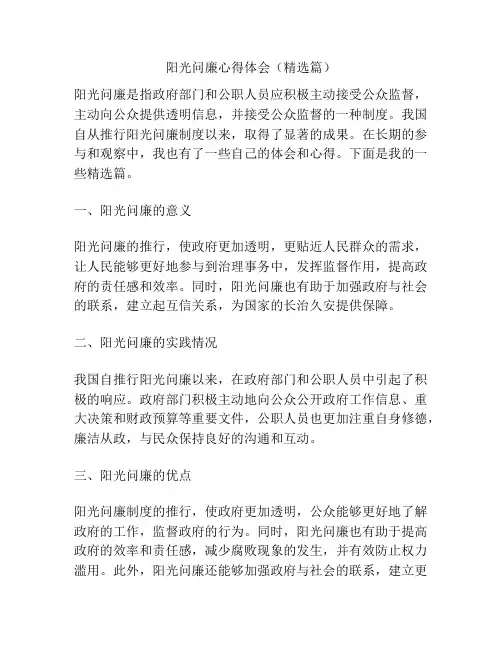 阳光问廉心得体会（精选篇）

阳光问廉是指政府部门和公职人员应积极主动接受公众监督，主动向公众提供透明信息，并接受公众监督的一种制度。我国自从推行阳光问廉制度以来，取得了显著的成果。在长期的参与和观察中，我也有了一些自己的体会和心得。下面是我的一些精选篇。

一、阳光问廉的意义

阳光问廉的推行，使政府更加透明，更贴近人民群众的需求，让人民能够更好地参与到治理事务中，发挥监督作用，提高政府的责任感和效率。同时，阳光问廉也有助于加强政府与社会的联系，建立起互信关系，为国家的长治久安提供保障。

二、阳光问廉的实践情况

我国自推行阳光问廉以来，在政府部门和公职人员中引起了积极的响应。政府部门积极主动地向公众公开政府工作信息、重大决策和财政预算等重要文件，公职人员也更加注重自身修德，廉洁从政，与民众保持良好的沟通和互动。

三、阳光问廉的优点

阳光问廉制度的推行，使政府更加透明，公众能够更好地了解政府的工作，监督政府的行为。同时，阳光问廉也有助于提高政府的效率和责任感，减少腐败现象的发生，并有效防止权力滥用。此外，阳光问廉还能够加强政府与社会的联系，建立更